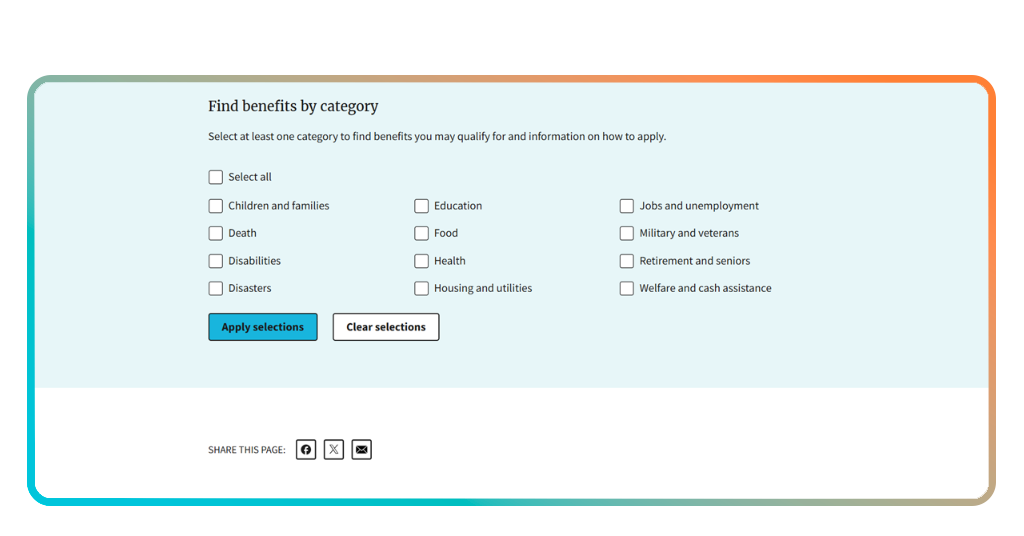 Find benefits by category

Select at least one category to find benefits you may qualify for and information on how to apply.

Select all

Children and families

Death

Disabilities

Disasters

Education

Food

Health

Housing and utilities

Jobs and unemployment

Military and veterans

Retirement and seniors

Welfare and cash assistance

Apply selections

Clear selections

SHARE THIS PAGE: